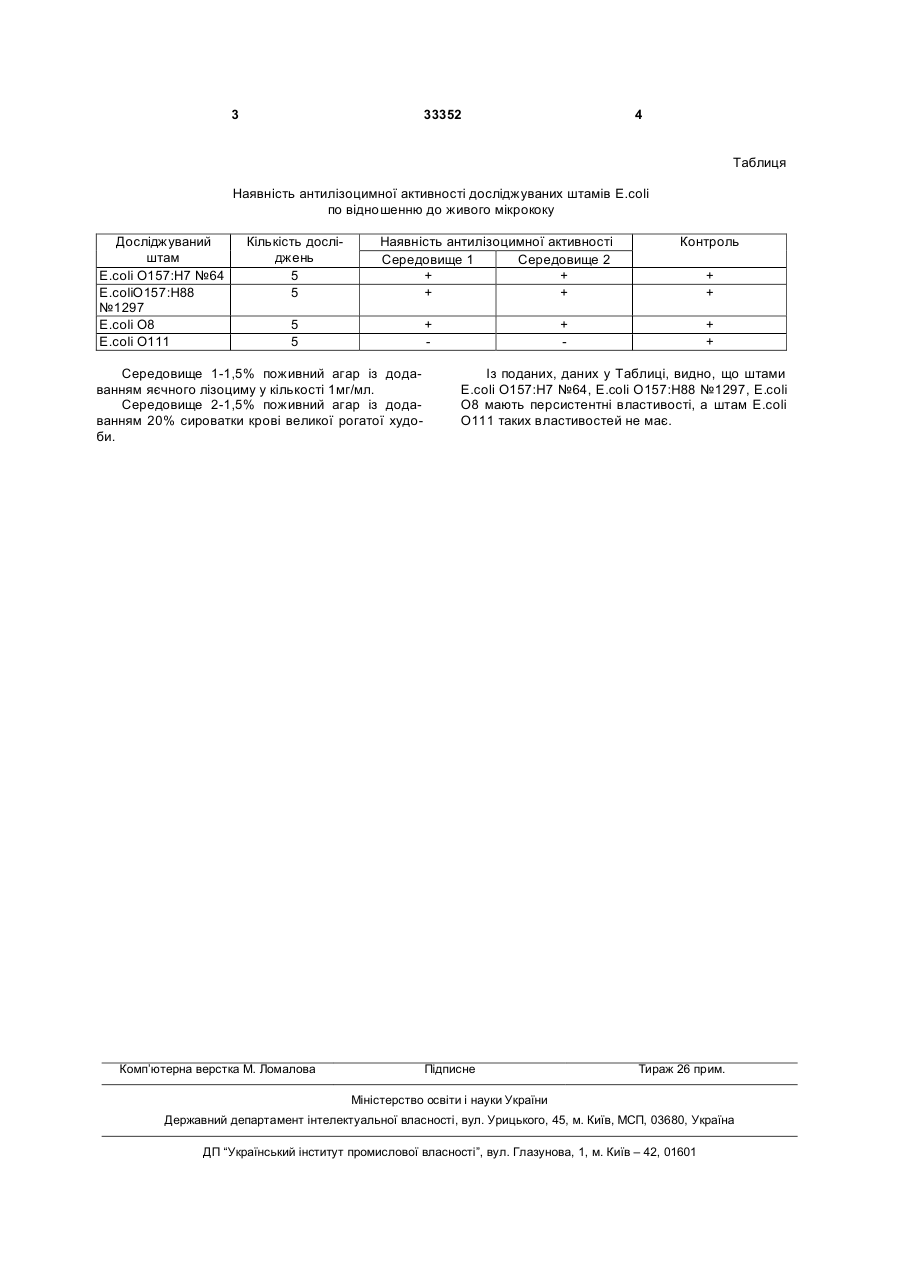 3 33352 4

Таблиця

Наявність антилізоцимної активності досліджуваних штамів E.coli по відношенню до живого мікрококу

| Досліджуваний штам | Кількість досліджень | Наявність антилізоцимної активності: Середовище 1 | Наявність антилізоцимної активності: Середовище 2 | Контроль |
|---|---|---|---|---|
| E.coli O157:H7 №64 | 5 | + | + | + |
| E.coliO157:H88 №1297 | 5 | + | + | + |
| E.coli O8 | 5 | + | + | + |
| E.coli O111 | 5 | - | - | + |

Середовище 1-1,5% поживний агар із додаванням яєчного лізоциму у кількості 1мг/мл.

Середовище 2-1,5% поживний агар із додаванням 20% сироватки крові великої рогатої худоби.

Із поданих, даних у Таблиці, видно, що штами E.coli O157:H7 №64, E.coli O157:H88 №1297, E.coli O8 мають персистентні властивості, а штам E.coli O111 таких властивостей не має.

Комп'ютерна верстка М. Ломалова Підписне Тираж 26 прим.

Міністерство освіти і науки України

Державний департамент інтелектуальної власності, вул. Урицького, 45, м. Київ, МСП, 03680, Україна

ДП "Український інститут промислової власності", вул. Глазунова, 1, м. Київ – 42, 01601